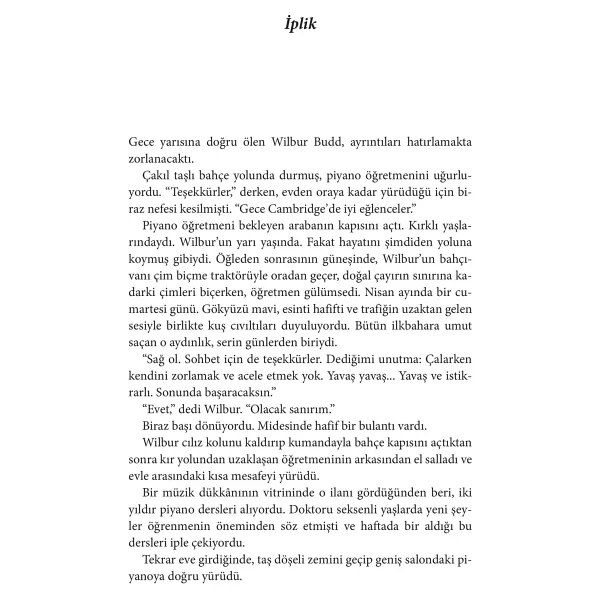 İplik

Gece yarısına doğru ölen Wilbur Budd, ayrıntıları hatırlamakta zorlanacaktı.

Çakıl taşlı bahçe yolunda durmuş, piyano öğretmenini uğurluyordu. “Teşekkürler,” derken, evden oraya kadar yürüdüğü için biraz nefesi kesilmişti. “Gece Cambridge’de iyi eğlenceler.”

Piyano öğretmeni bekleyen arabanın kapısını açtı. Kırklı yaşlarındaydı. Wilbur’un yarı yaşında. Fakat hayatını şimdiden yoluna koymuş gibiydi. Öğleden sonrasının güneşinde, Wilbur’un bahçıvanı çim biçme traktörüyle oradan geçer, doğal çayırın sınırına kadarki çimleri biçerken, öğretmen gülümsedi. Nisan ayında bir cumartesi günü. Gökyüzü mavi, esinti hafifti ve trafiğin uzaktan gelen sesiyle birlikte kuş cıvıltıları duyuluyordu. Bütün ilkbahara umut saçan o aydınlık, serin günlerden biriydi.

“Sağ ol. Sohbet için de teşekkürler. Dediğimi unutma: Çalarken kendini zorlamak ve acele etmek yok. Yavaş yavaş... Yavaş ve istikrarlı. Sonunda başaracaksın.”

“Evet,” dedi Wilbur. “Olacak sanırım.”

Biraz başı dönüyordu. Midesinde hafif bir bulantı vardı.

Wilbur cılız kolunu kaldırıp kumandayla bahçe kapısını açtıktan sonra kır yolundan uzaklaşan öğretmeninin arkasından el salladı ve evle arasındaki kısa mesafeyi yürüdü.

Bir müzik dükkânının vitrininde o ilanı gördüğünden beri, iki yıldır piyano dersleri alıyordu. Doktoru seksenli yaşlarda yeni şeyler öğrenmenin öneminden söz etmişti ve haftada bir aldığı bu dersleri iple çekiyordu.

Tekrar eve girdiğinde, taş döşeli zemini geçip geniş salondaki piyanoya doğru yürüdü.